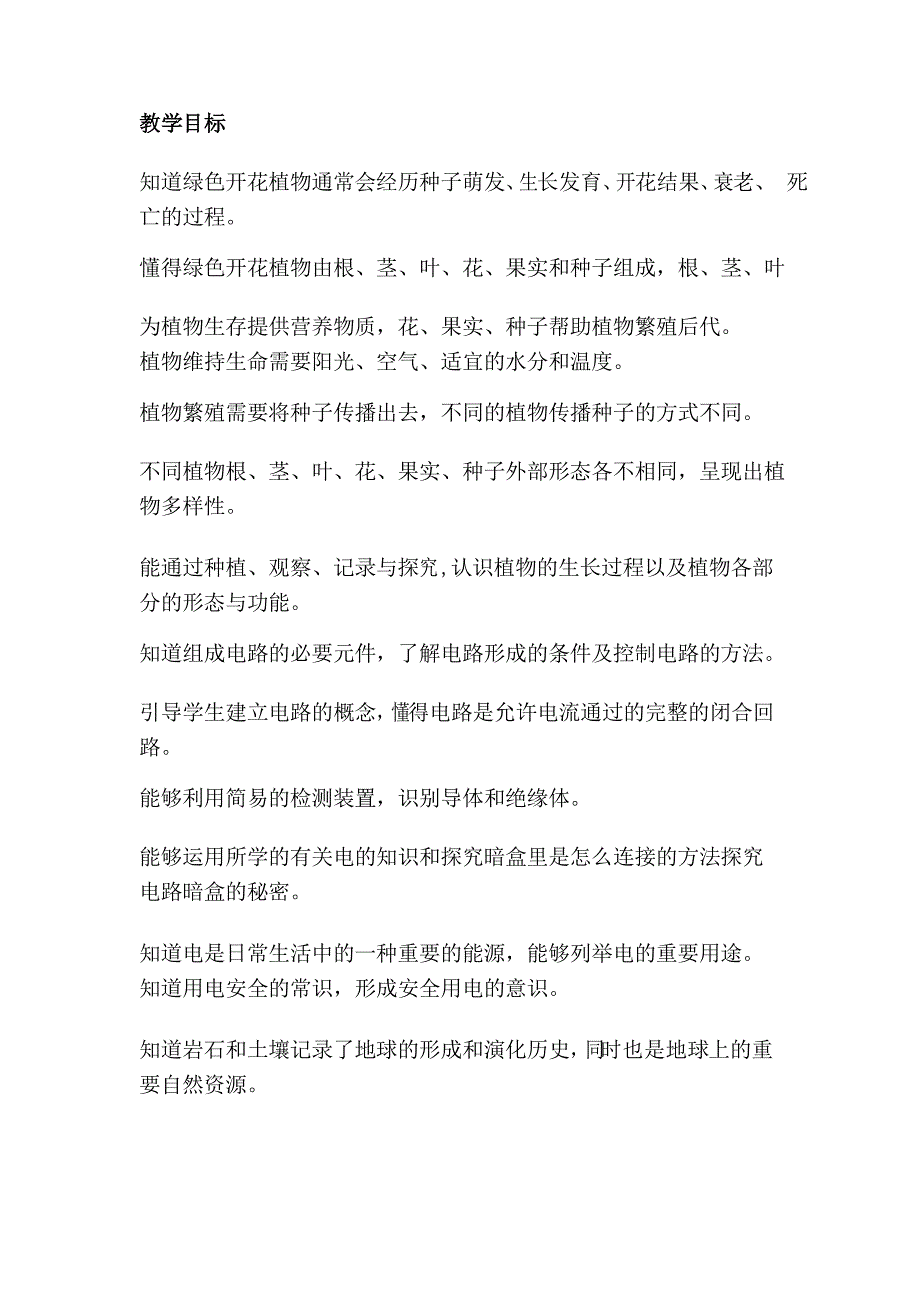 教学目标

知道绿色开花植物通常会经历种子萌发、生长发育、开花结果、衰老、 死亡的过程。

懂得绿色开花植物由根、茎、叶、花、果实和种子组成，根、茎、叶

为植物生存提供营养物质，花、果实、种子帮助植物繁殖后代。
植物维持生命需要阳光、空气、适宜的水分和温度。

植物繁殖需要将种子传播出去，不同的植物传播种子的方式不同。

不同植物根、茎、叶、花、果实、种子外部形态各不相同，呈现出植物多样性。

能通过种植、观察、记录与探究,认识植物的生长过程以及植物各部分的形态与功能。

知道组成电路的必要元件，了解电路形成的条件及控制电路的方法。

引导学生建立电路的概念，懂得电路是允许电流通过的完整的闭合回路。

能够利用简易的检测装置，识别导体和绝缘体。

能够运用所学的有关电的知识和探究暗盒里是怎么连接的方法探究电路暗盒的秘密。

知道电是日常生活中的一种重要的能源，能够列举电的重要用途。
知道用电安全的常识，形成安全用电的意识。

知道岩石和土壤记录了地球的形成和演化历史，同时也是地球上的重要自然资源。